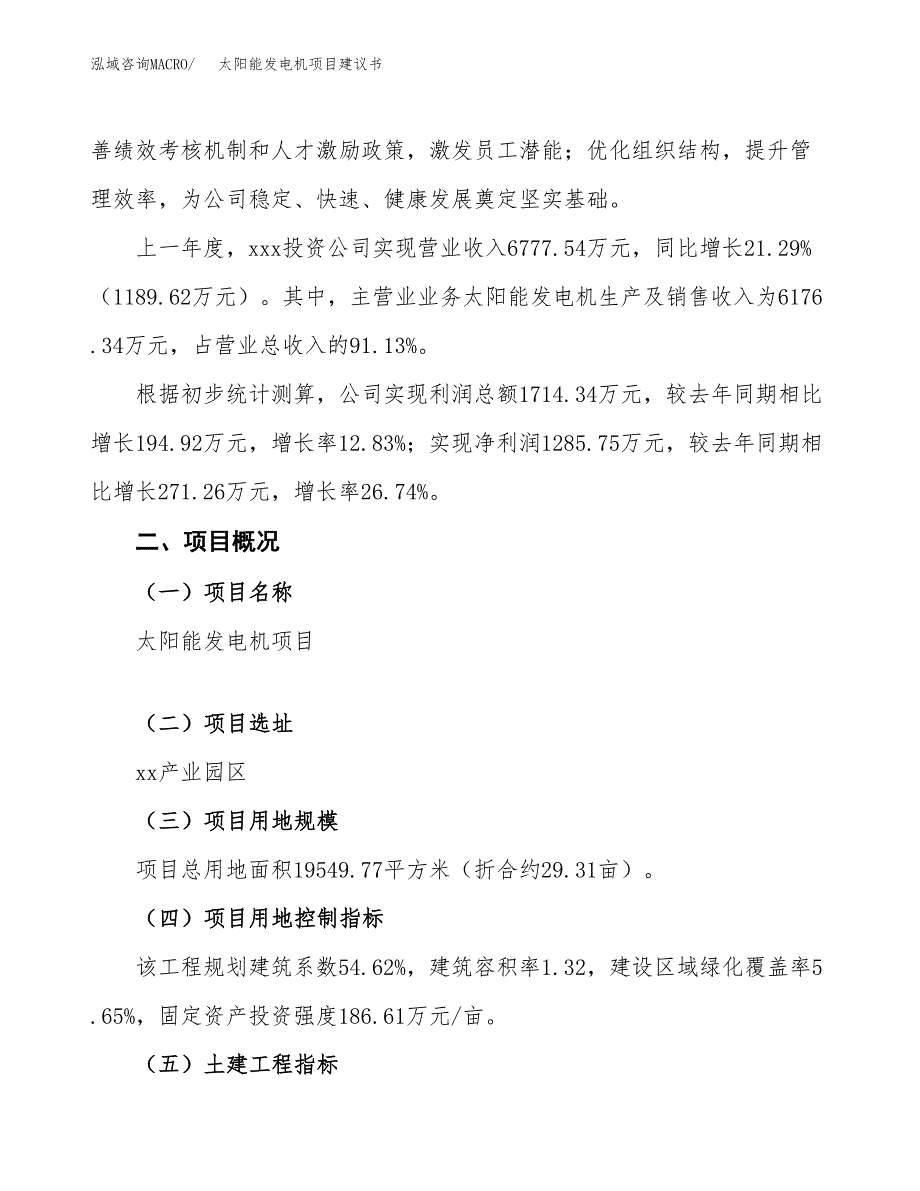 泓域咨询MACRO/　太阳能发电机项目建议书

善绩效考核机制和人才激励政策，激发员工潜能；优化组织结构，提升管理效率，为公司稳定、快速、健康发展奠定坚实基础。

上一年度，xxx投资公司实现营业收入6777.54万元，同比增长21.29%（1189.62万元）。其中，主营业业务太阳能发电机生产及销售收入为6176.34万元，占营业总收入的91.13%。

根据初步统计测算，公司实现利润总额1714.34万元，较去年同期相比增长194.92万元，增长率12.83%；实现净利润1285.75万元，较去年同期相比增长271.26万元，增长率26.74%。

二、项目概况

（一）项目名称

太阳能发电机项目

（二）项目选址

xx产业园区

（三）项目用地规模

项目总用地面积19549.77平方米（折合约29.31亩）。

（四）项目用地控制指标

该工程规划建筑系数54.62%，建筑容积率1.32，建设区域绿化覆盖率5.65%，固定资产投资强度186.61万元/亩。

（五）土建工程指标